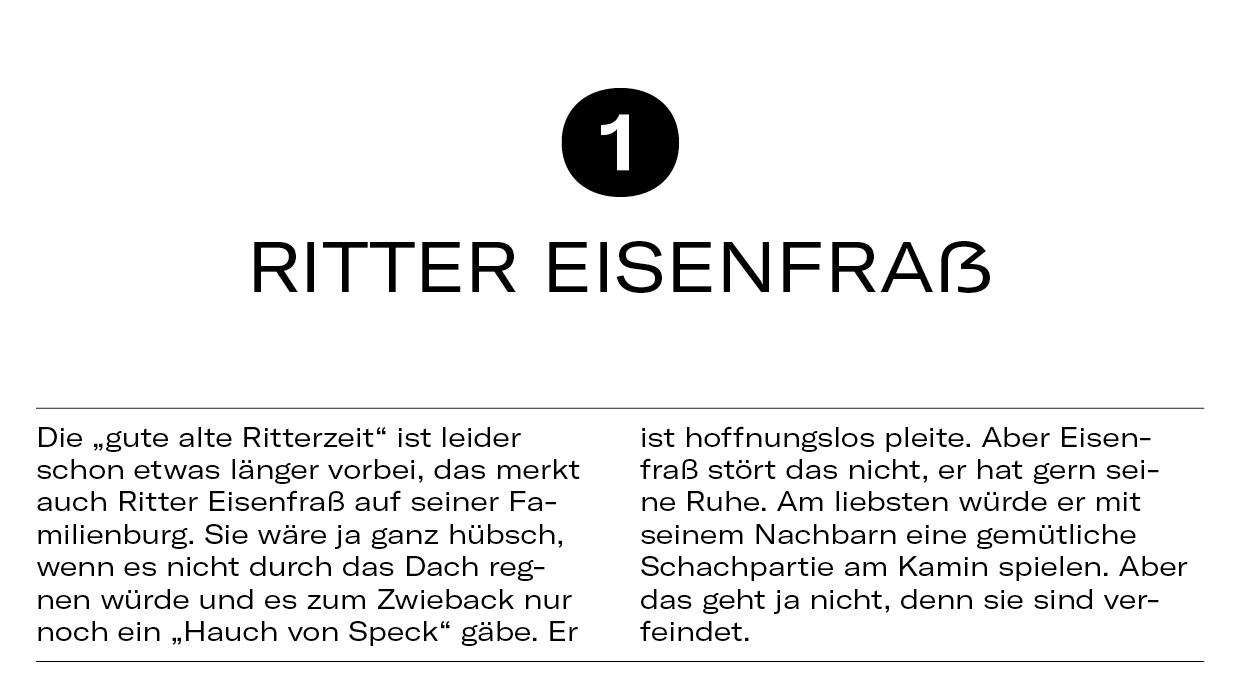 1

RITTER EISENFRAß

Die „gute alte Ritterzeit“ ist leider schon etwas länger vorbei, das merkt auch Ritter Eisenfraß auf seiner Familienburg. Sie wäre ja ganz hübsch, wenn es nicht durch das Dach regnen würde und es zum Zwieback nur noch ein „Hauch von Speck“ gäbe. Er ist hoffnungslos pleite. Aber Eisenfraß stört das nicht, er hat gern seine Ruhe. Am liebsten würde er mit seinem Nachbarn eine gemütliche Schachpartie am Kamin spielen. Aber das geht ja nicht, denn sie sind verfeindet.